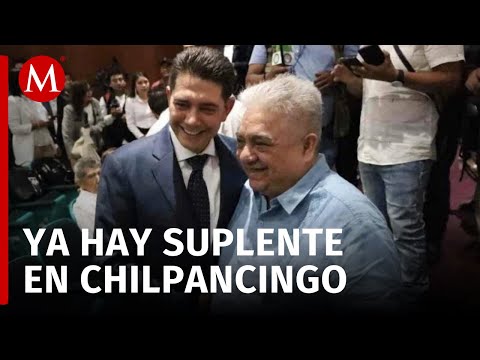 M

YA HAY SUPLENTE EN CHILPANCINGO